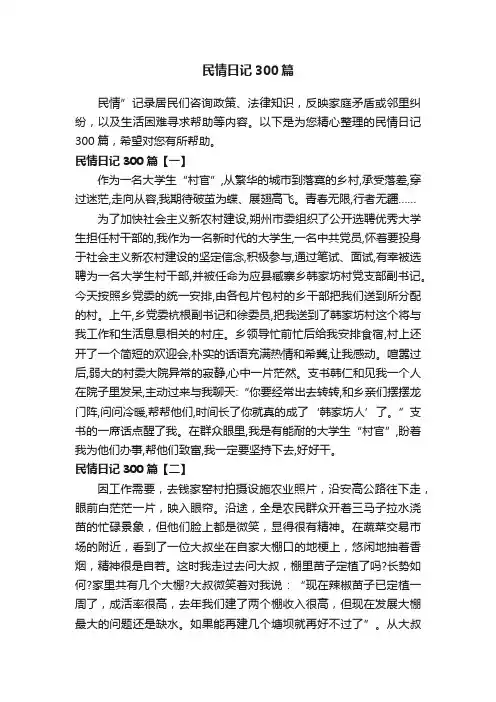 民情日记300篇

民情”记录居民们咨询政策、法律知识，反映家庭矛盾或邻里纠纷，以及生活困难寻求帮助等内容。以下是为您精心整理的民情日记300篇，希望对您有所帮助。

民情日记300篇【一】

作为一名大学生“村官”,从繁华的城市到落寞的乡村,承受落差,穿过迷茫,走向从容,我期待破茧为蝶、展翅高飞。青春无限,行者无疆……

为了加快社会主义新农村建设,朔州市委组织了公开选聘优秀大学生担任村干部的,我作为一名新时代的大学生,一名中共党员,怀着要投身于社会主义新农村建设的坚定信念,积极参与,通过笔试、面试,有幸被选聘为一名大学生村干部,并被任命为应县臧寨乡韩家坊村党支部副书记。今天按照乡党委的统一安排,由各包片包村的乡干部把我们送到所分配的村。上午,乡党委杭根副书记和徐委员,把我送到了韩家坊村这个将与我工作和生活息息相关的村庄。乡领导忙前忙后给我安排食宿,村上还开了一个简短的欢迎会,朴实的话语充满热情和希冀,让我感动。喧嚣过后,弱大的村委大院异常的寂静,心中一片茫然。支书韩仁和见我一个人在院子里发呆,主动过来与我聊天:“你要经常出去转转,和乡亲们摆摆龙门阵,问问冷暖,帮帮他们,时间长了你就真的成了‘韩家坊人’了。”支书的一席话点醒了我。在群众眼里,我是有能耐的大学生“村官”,盼着我为他们办事,帮他们致富,我一定要坚持下去,好好干。

民情日记300篇【二】

因工作需要，去钱家窑村拍摄设施农业照片，沿安高公路往下走，眼前白茫茫一片，映入眼帘。沿途，全是农民群众开着三马子拉水浇苗的忙碌景象，但他们脸上都是微笑，显得很有精神。在蔬菜交易市场的附近，看到了一位大叔坐在自家大棚口的地梗上，悠闲地抽着香烟，精神很是自若。这时我走过去问大叔，棚里苗子定植了吗?长势如何?家里共有几个大棚?大叔微笑着对我说：“现在辣椒苗子已定植一周了，成活率很高，去年我们建了两个棚收入很高，但现在发展大棚最大的问题还是缺水。如果能再建几个塘坝就再好不过了”。从大叔